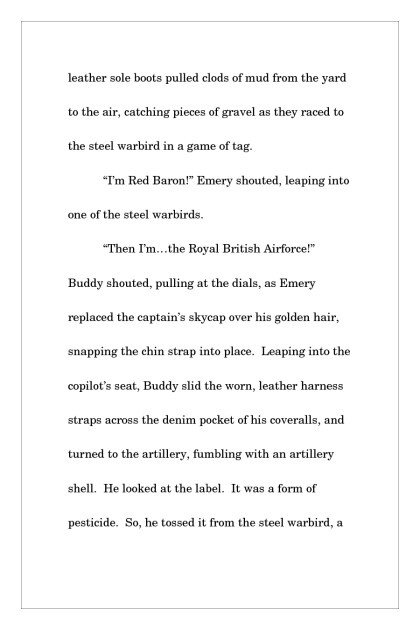 leather sole boots pulled clods of mud from the yard to the air, catching pieces of gravel as they raced to the steel warbird in a game of tag.

“I’m Red Baron!” Emery shouted, leaping into one of the steel warbirds.

“Then I’m…the Royal British Airforce!” Buddy shouted, pulling at the dials, as Emery replaced the captain’s skycap over his golden hair, snapping the chin strap into place. Leaping into the copilot’s seat, Buddy slid the worn, leather harness straps across the denim pocket of his coveralls, and turned to the artillery, fumbling with an artillery shell. He looked at the label. It was a form of pesticide. So, he tossed it from the steel warbird, a